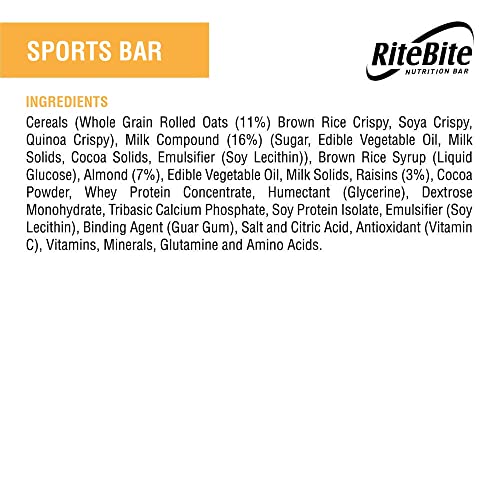 SPORTS BAR

RiteBite
NUTRITION BAR

INGREDIENTS

Cereals (Whole Grain Rolled Oats (11%) Brown Rice Crispy, Soya Crispy, Quinoa Crispy), Milk Compound (16%) (Sugar, Edible Vegetable Oil, Milk Solids, Cocoa Solids, Emulsifier (Soy Lecithin)), Brown Rice Syrup (Liquid Glucose), Almond (7%), Edible Vegetable Oil, Milk Solids, Raisins (3%), Cocoa Powder, Whey Protein Concentrate, Humectant (Glycerine), Dextrose Monohydrate, Tribasic Calcium Phosphate, Soy Protein Isolate, Emulsifier (Soy Lecithin), Binding Agent (Guar Gum), Salt and Citric Acid, Antioxidant (Vitamin C), Vitamins, Minerals, Glutamine and Amino Acids.